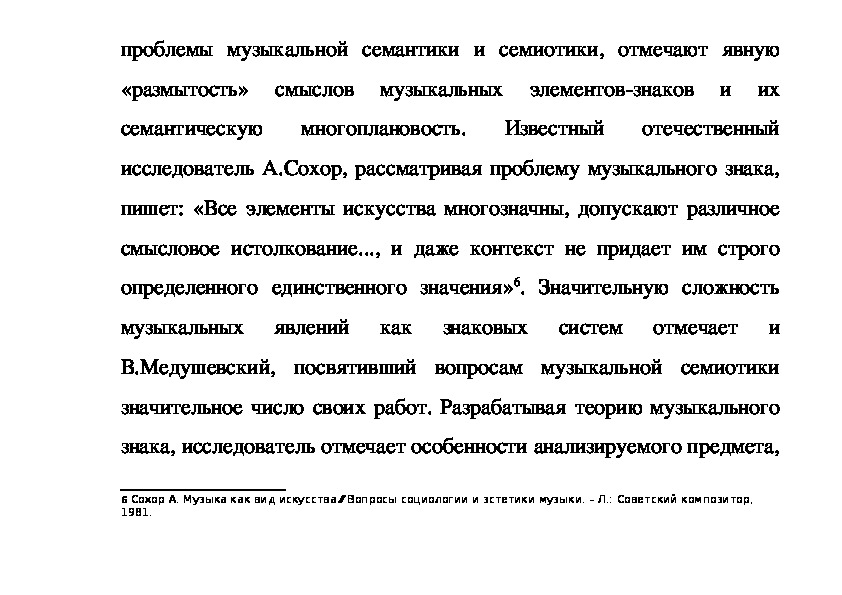 проблемы музыкальной семантики и семиотики, отмечают явную «размытость» смыслов музыкальных элементов-знаков и их семантическую многоплановость. Известный отечественный исследователь А.Сохор, рассматривая проблему музыкального знака, пишет: «Все элементы искусства многозначны, допускают различное смысловое истолкование..., и даже контекст не придает им строго определенного единственного значения»$^6$. Значительную сложность музыкальных явлений как знаковых систем отмечает и В.Медушевский, посвятивший вопросам музыкальной семиотики значительное число своих работ. Разрабатывая теорию музыкального знака, исследователь отмечает особенности анализируемого предмета,

6 Сохор А. Музыка как вид искусства//Вопросы социологии и эстетики музыки. – Л.: Советский композитор, 1981.